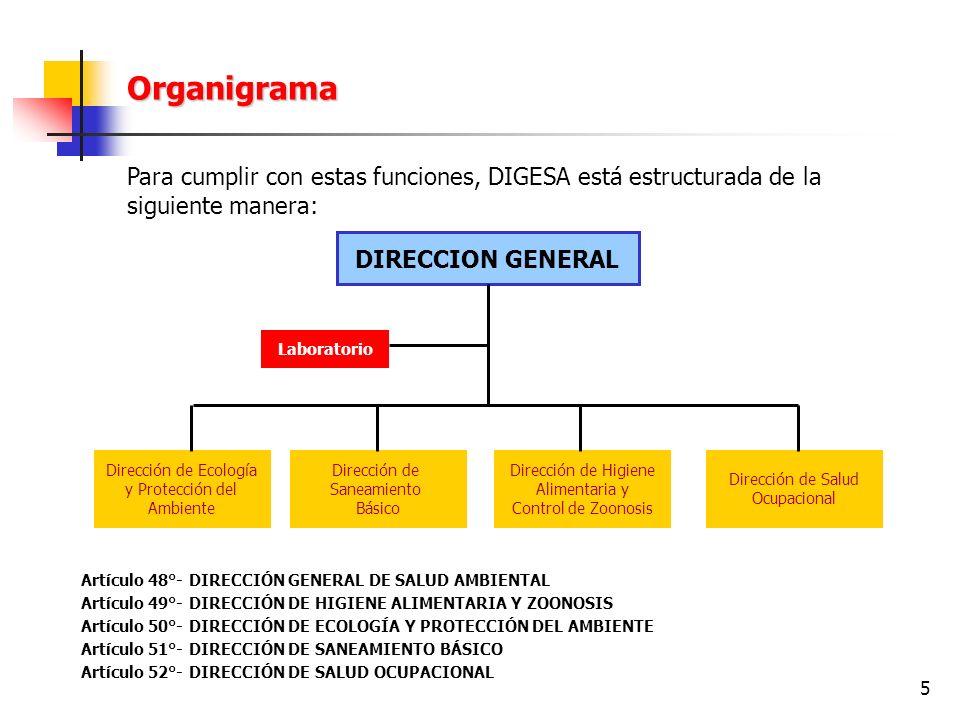 Organigrama

Para cumplir con estas funciones, DIGESA está estructurada de la siguiente manera:

DIRECCION GENERAL

Laboratorio

Dirección de Ecología y Protección del Ambiente

Dirección de Saneamiento Básico

Dirección de Higiene Alimentaria y Control de Zoonosis

Dirección de Salud Ocupacional

Artículo 48°- DIRECCIÓN GENERAL DE SALUD AMBIENTAL
Artículo 49°- DIRECCIÓN DE HIGIENE ALIMENTARIA Y ZOONOSIS
Artículo 50°- DIRECCIÓN DE ECOLOGÍA Y PROTECCIÓN DEL AMBIENTE
Artículo 51°- DIRECCIÓN DE SANEAMIENTO BÁSICO
Artículo 52°- DIRECCIÓN DE SALUD OCUPACIONAL

5